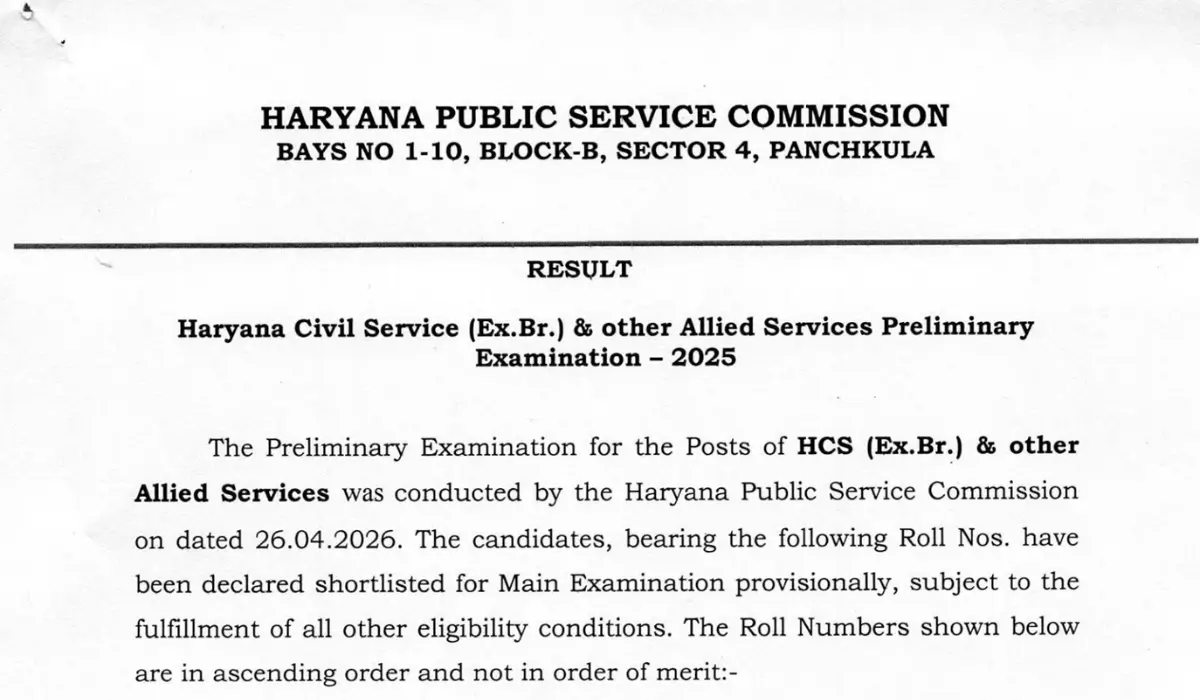 HARYANA PUBLIC SERVICE COMMISSION
BAYS NO 1-10, BLOCK-B, SECTOR 4, PANCHKULA

RESULT

Haryana Civil Service (Ex.Br.) & other Allied Services Preliminary Examination – 2025

The Preliminary Examination for the Posts of HCS (Ex.Br.) & other Allied Services was conducted by the Haryana Public Service Commission on dated 26.04.2026. The candidates, bearing the following Roll Nos. have been declared shortlisted for Main Examination provisionally, subject to the fulfillment of all other eligibility conditions. The Roll Numbers shown below are in ascending order and not in order of merit:-